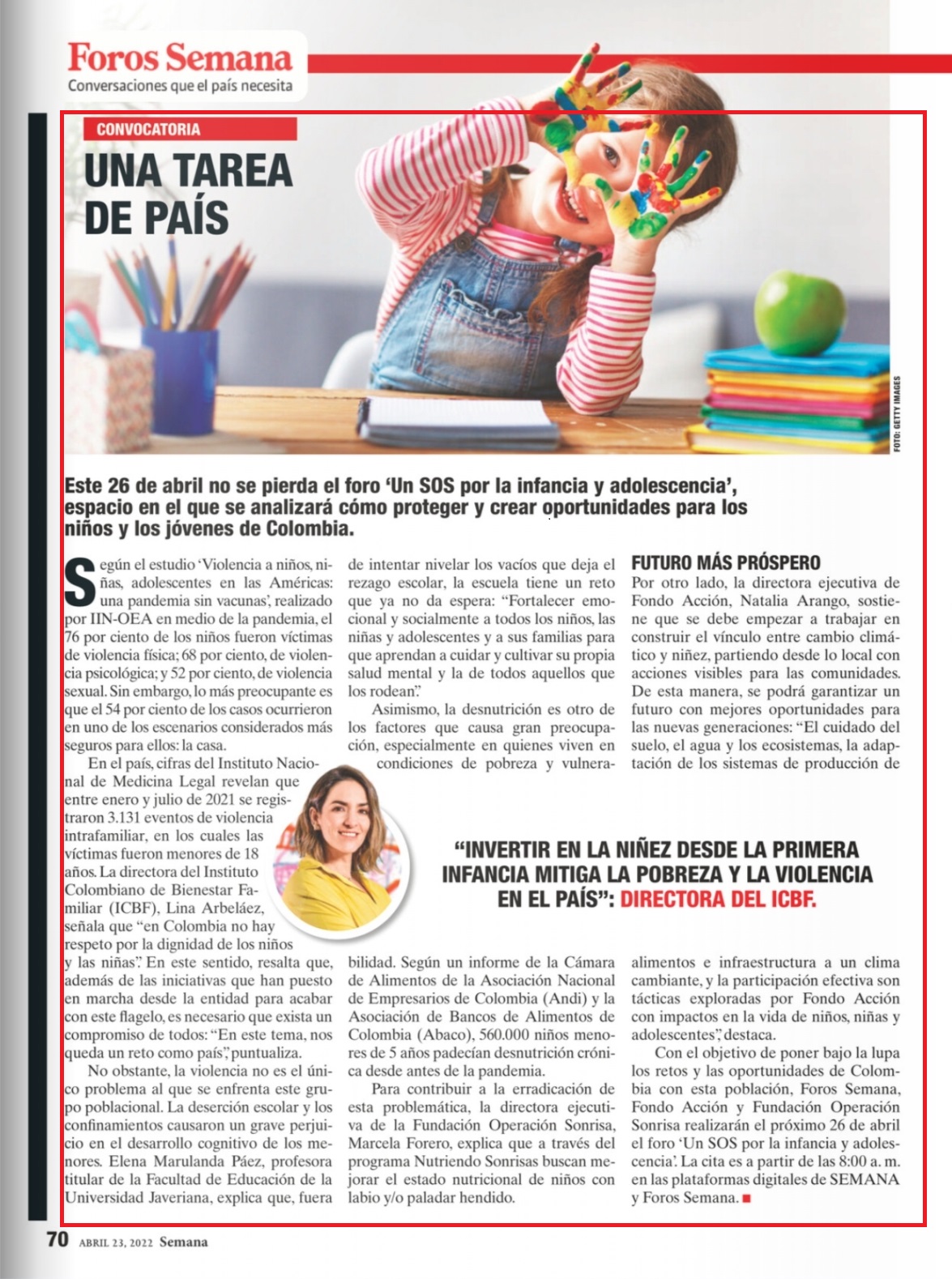 Foros Semana
Conversaciones que el país necesita

CONVOCATORIA

UNA TAREA DE PAÍS

FOTO: GETTY IMAGES

Este 26 de abril no se pierda el foro 'Un SOS por la infancia y adolescencia', espacio en el que se analizará cómo proteger y crear oportunidades para los niños y los jóvenes de Colombia.

Según el estudio 'Violencia a niños, niñas, adolescentes en las Américas: una pandemia sin vacunas', realizado por IIN-OEA en medio de la pandemia, el 76 por ciento de los niños fueron víctimas de violencia física; 68 por ciento, de violencia psicológica; y 52 por ciento, de violencia sexual. Sin embargo, lo más preocupante es que el 54 por ciento de los casos ocurrieron en uno de los escenarios considerados más seguros para ellos: la casa.

En el país, cifras del Instituto Nacional de Medicina Legal revelan que entre enero y julio de 2021 se registraron 3.131 eventos de violencia intrafamiliar, en los cuales las víctimas fueron menores de 18 años. La directora del Instituto Colombiano de Bienestar Familiar (ICBF), Lina Arbeláez, señala que "en Colombia no hay respeto por la dignidad de los niños y las niñas". En este sentido, resalta que, además de las iniciativas que han puesto en marcha desde la entidad para acabar con este flagelo, es necesario que exista un compromiso de todos: "En este tema, nos queda un reto como país", puntualiza.

No obstante, la violencia no es el único problema al que se enfrenta este grupo poblacional. La deserción escolar y los confinamientos causaron un grave perjuicio en el desarrollo cognitivo de los menores. Elena Marulanda Páez, profesora titular de la Facultad de Educación de la Universidad Javeriana, explica que, fuera de intentar nivelar los vacíos que deja el rezago escolar, la escuela tiene un reto que ya no da espera: "Fortalecer emocional y socialmente a todos los niños, las niñas y adolescentes y a sus familias para que aprendan a cuidar y cultivar su propia salud mental y la de todos aquellos que los rodean".

Asimismo, la desnutrición es otro de los factores que causa gran preocupación, especialmente en quienes viven en condiciones de pobreza y vulnerabilidad. Según un informe de la Cámara de Alimentos de la Asociación Nacional de Empresarios de Colombia (Andi) y la Asociación de Bancos de Alimentos de Colombia (Abaco), 560.000 niños menores de 5 años padecían desnutrición crónica desde antes de la pandemia.

Para contribuir a la erradicación de esta problemática, la directora ejecutiva de la Fundación Operación Sonrisa, Marcela Forero, explica que a través del programa Nutriendo Sonrisas buscan mejorar el estado nutricional de niños con labio y/o paladar hendido.

FUTURO MÁS PRÓSPERO
Por otro lado, la directora ejecutiva de Fondo Acción, Natalia Arango, sostiene que se debe empezar a trabajar en construir el vínculo entre cambio climático y niñez, partiendo desde lo local con acciones visibles para las comunidades. De esta manera, se podrá garantizar un futuro con mejores oportunidades para las nuevas generaciones: "El cuidado del suelo, el agua y los ecosistemas, la adaptación de los sistemas de producción de alimentos e infraestructura a un clima cambiante, y la participación efectiva son tácticas exploradas por Fondo Acción con impactos en la vida de niños, niñas y adolescentes", destaca.

Con el objetivo de poner bajo la lupa los retos y las oportunidades de Colombia con esta población, Foros Semana, Fondo Acción y Fundación Operación Sonrisa realizarán el próximo 26 de abril el foro 'Un SOS por la infancia y adolescencia'. La cita es a partir de las 8:00 a. m. en las plataformas digitales de SEMANA y Foros Semana. ■

"INVERTIR EN LA NIÑEZ DESDE LA PRIMERA INFANCIA MITIGA LA POBREZA Y LA VIOLENCIA EN EL PAÍS": DIRECTORA DEL ICBF.

70 ABRIL 23, 2022 Semana